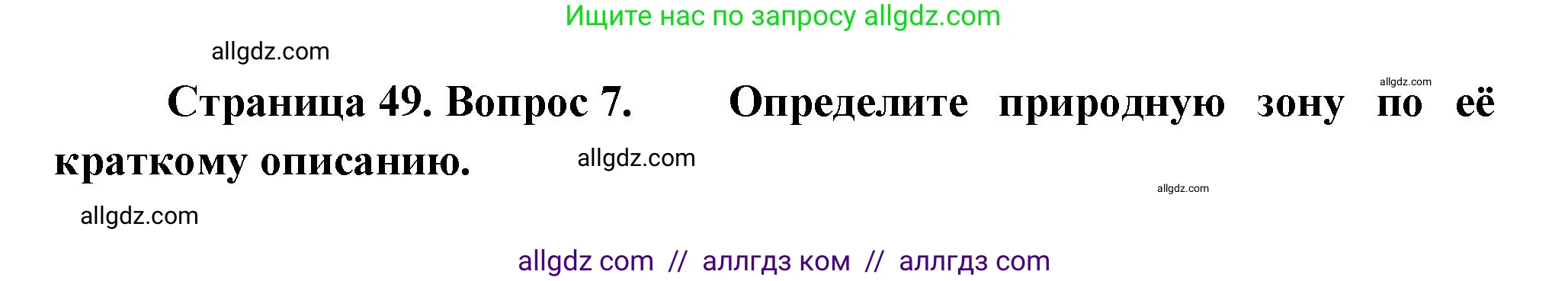 Ищите нас по запросу allgdz.com

allgdz.com

allgdz.com

Страница 49. Вопрос 7. Определите природную зону по её краткому описанию.

allgdz.com

allgdz.com

allgdz.com

allgdz com // аллгдз ком // аллгдз com